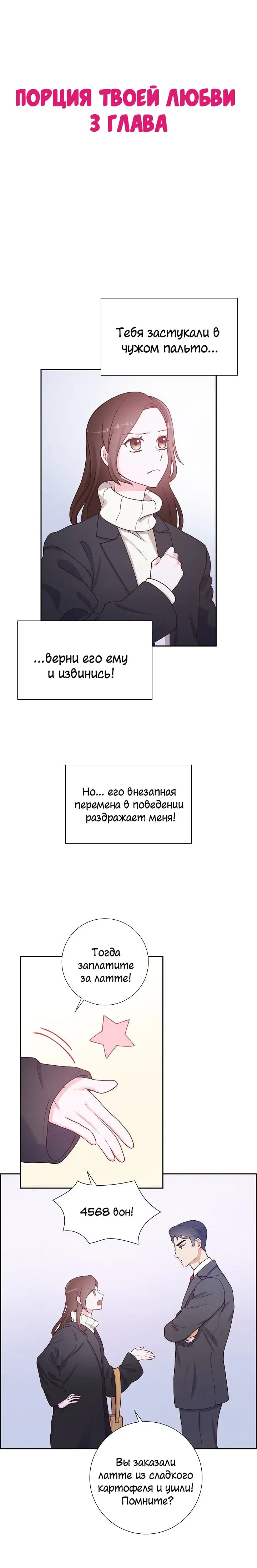 ПОРЦИЯ ТВОЕЙ ЛЮБВИ
3 ГЛАВА

Тебя застукали в чужом пальто...

...верни его ему и извинись!

Но... его внезапная перемена в поведении раздражает меня!

Тогда заплатите за латте!

4568 вон!

Вы заказали латте из сладкого картофеля и ушли! Помните?